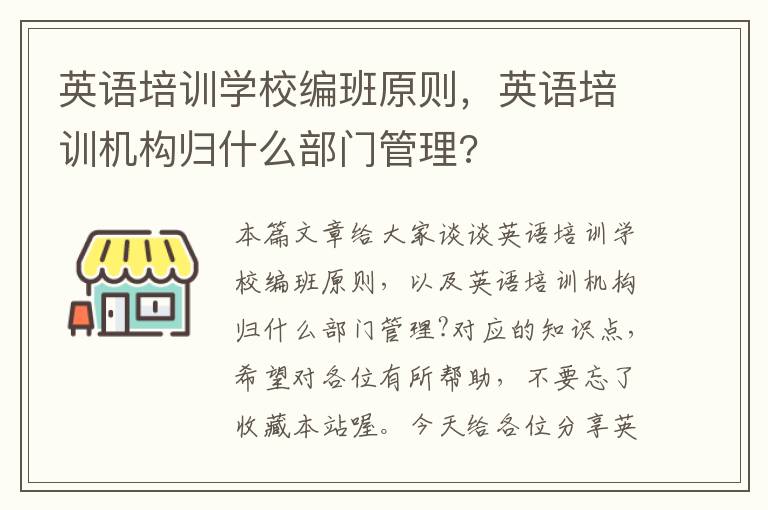 英语培训学校编班原则，英语培训机构归什么部门管理？

本篇文章给大家谈谈英语培训学校编班原则，以及英语培训机构归什么部门管理?对应的知识点，希望对各位有所帮助，不要忘了收藏本站喔。今天给各位分享英